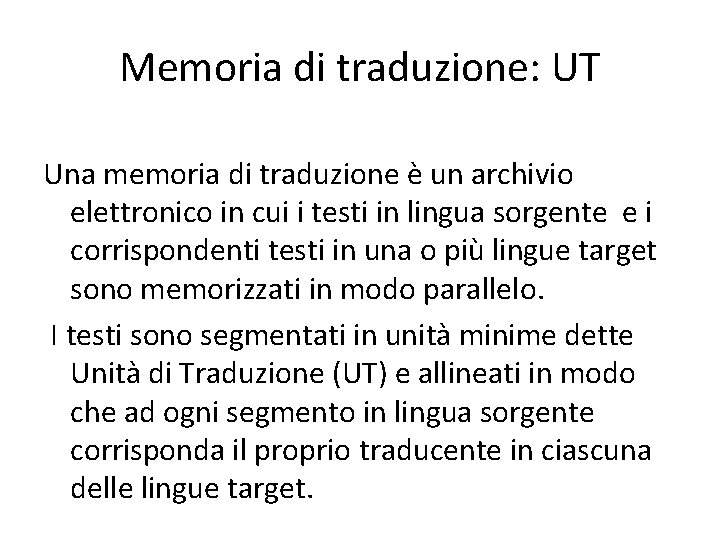 Memoria di traduzione: UT

Una memoria di traduzione è un archivio elettronico in cui i testi in lingua sorgente e i corrispondenti testi in una o più lingue target sono memorizzati in modo parallelo.

I testi sono segmentati in unità minime dette Unità di Traduzione (UT) e allineati in modo che ad ogni segmento in lingua sorgente corrisponda il proprio traducente in ciascuna delle lingue target.